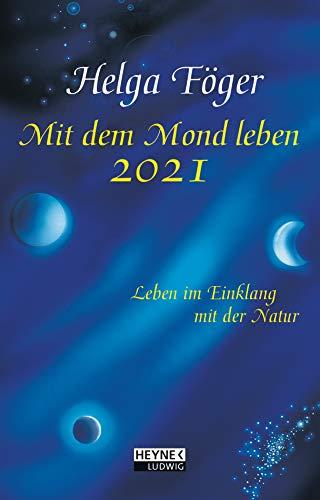 Helga Föger

Mit dem Mond leben
2021

Leben im Einklang
mit der Natur

HEYNE
LUDWIG